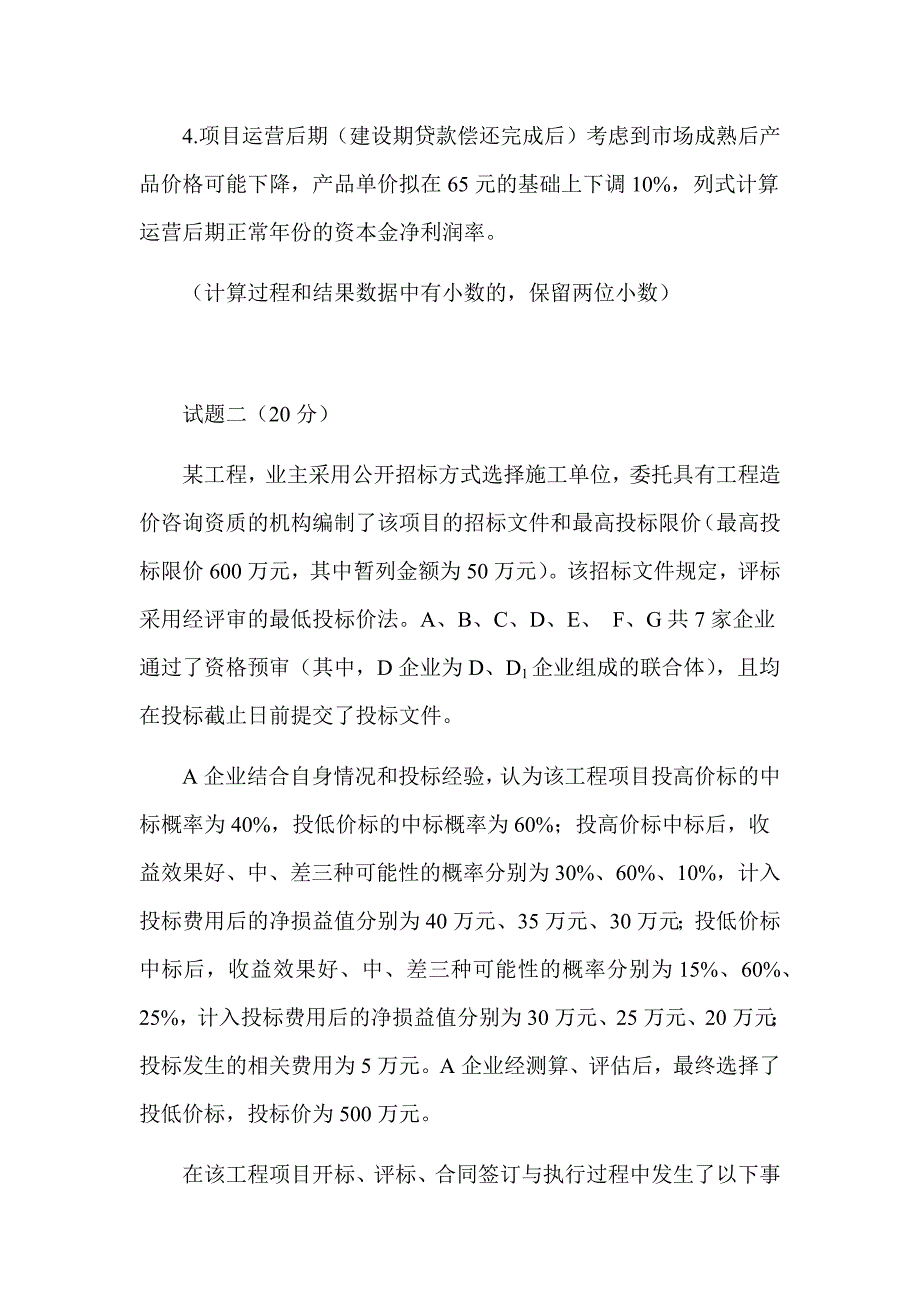 4.项目运营后期（建设期贷款偿还完成后）考虑到市场成熟后产品价格可能下降，产品单价拟在 65 元的基础上下调 10%，列式计算运营后期正常年份的资本金净利润率。

（计算过程和结果数据中有小数的，保留两位小数）

试题二（20 分）

某工程，业主采用公开招标方式选择施工单位，委托具有工程造价咨询资质的机构编制了该项目的招标文件和最高投标限价（最高投标限价 600 万元，其中暂列金额为 50 万元）。该招标文件规定，评标采用经评审的最低投标价法。A、B、C、D、E、 F、G 共 7 家企业通过了资格预审（其中，D 企业为 D、$D_1$ 企业组成的联合体），且均在投标截止日前提交了投标文件。

A 企业结合自身情况和投标经验，认为该工程项目投高价标的中标概率为 40%，投低价标的中标概率为 60%；投高价标中标后，收益效果好、中、差三种可能性的概率分别为 30%、60%、10%，计入投标费用后的净损益值分别为 40 万元、35 万元、30 万元；投低价标中标后，收益效果好、中、差三种可能性的概率分别为 15%、60%、25%，计入投标费用后的净损益值分别为 30 万元、25 万元、20 万元；投标发生的相关费用为 5 万元。A 企业经测算、评估后，最终选择了投低价标，投标价为 500 万元。

在该工程项目开标、评标、合同签订与执行过程中发生了以下事